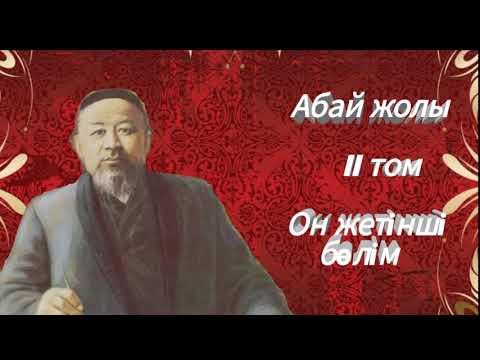 Абай жолы

II том

Он жетінші бөлім